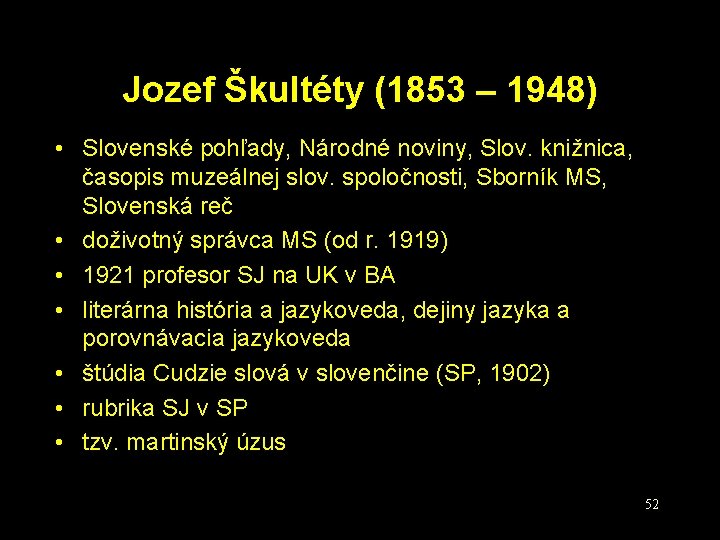 Jozef Škultéty (1853 – 1948)

• Slovenské pohľady, Národné noviny, Slov. knižnica, časopis muzeálnej slov. spoločnosti, Sborník MS, Slovenská reč
• doživotný správca MS (od r. 1919)
• 1921 profesor SJ na UK v BA
• literárna história a jazykoveda, dejiny jazyka a porovnávacia jazykoveda
• štúdia Cudzie slová v slovenčine (SP, 1902)
• rubrika SJ v SP
• tzv. martinský úzus

52